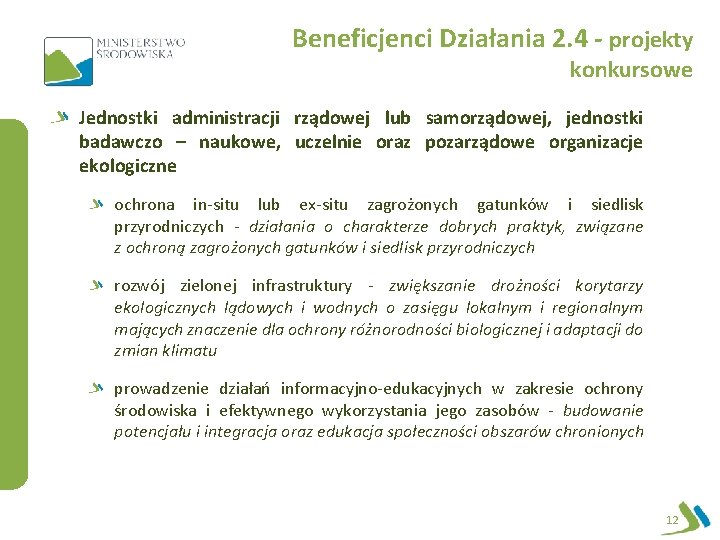 MINISTERSTWO ŚRODOWISKA

Beneficjenci Działania 2.4 - projekty konkursowe

Jednostki administracji rządowej lub samorządowej, jednostki badawczo – naukowe, uczelnie oraz pozarządowe organizacje ekologiczne

ochrona in-situ lub ex-situ zagrożonych gatunków i siedlisk przyrodniczych - działania o charakterze dobrych praktyk, związane z ochroną zagrożonych gatunków i siedlisk przyrodniczych

rozwój zielonej infrastruktury - zwiększanie drożności korytarzy ekologicznych lądowych i wodnych o zasięgu lokalnym i regionalnym mających znaczenie dla ochrony różnorodności biologicznej i adaptacji do zmian klimatu

prowadzenie działań informacyjno-edukacyjnych w zakresie ochrony środowiska i efektywnego wykorzystania jego zasobów - budowanie potencjału i integracja oraz edukacja społeczności obszarów chronionych

12